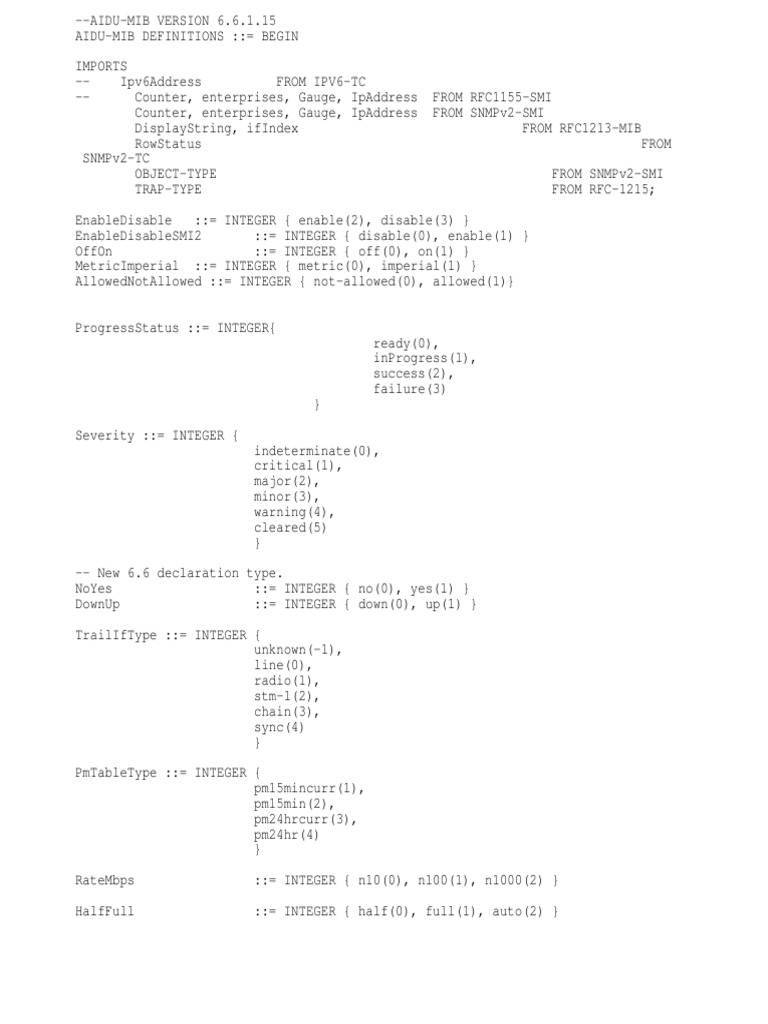 --AIDU-MIB VERSION 6.6.1.15
AIDU-MIB DEFINITIONS ::= BEGIN

IMPORTS
-- Ipv6Address FROM IPV6-TC
-- Counter, enterprises, Gauge, IpAddress FROM RFC1155-SMI
Counter, enterprises, Gauge, IpAddress FROM SNMPv2-SMI
DisplayString, ifIndex FROM RFC1213-MIB
RowStatus FROM SNMPv2-TC
OBJECT-TYPE FROM SNMPv2-SMI
TRAP-TYPE FROM RFC-1215;

EnableDisable ::= INTEGER { enable(2), disable(3) }
EnableDisableSMI2 ::= INTEGER { disable(0), enable(1) }
OffOn ::= INTEGER { off(0), on(1) }
MetricImperial ::= INTEGER { metric(0), imperial(1) }
AllowedNotAllowed ::= INTEGER { not-allowed(0), allowed(1)}

ProgressStatus ::= INTEGER{
ready(0),
inProgress(1),
success(2),
failure(3)
}

Severity ::= INTEGER {
indeterminate(0),
critical(1),
major(2),
minor(3),
warning(4),
cleared(5)
}

-- New 6.6 declaration type.
NoYes ::= INTEGER { no(0), yes(1) }
DownUp ::= INTEGER { down(0), up(1) }

TrailIfType ::= INTEGER {
unknown(-1),
line(0),
radio(1),
stm-1(2),
chain(3),
sync(4)
}

PmTableType ::= INTEGER {
pm15mincurr(1),
pm15min(2),
pm24hrcurr(3),
pm24hr(4)
}

RateMbps ::= INTEGER { n10(0), n100(1), n1000(2) }

HalfFull ::= INTEGER { half(0), full(1), auto(2) }